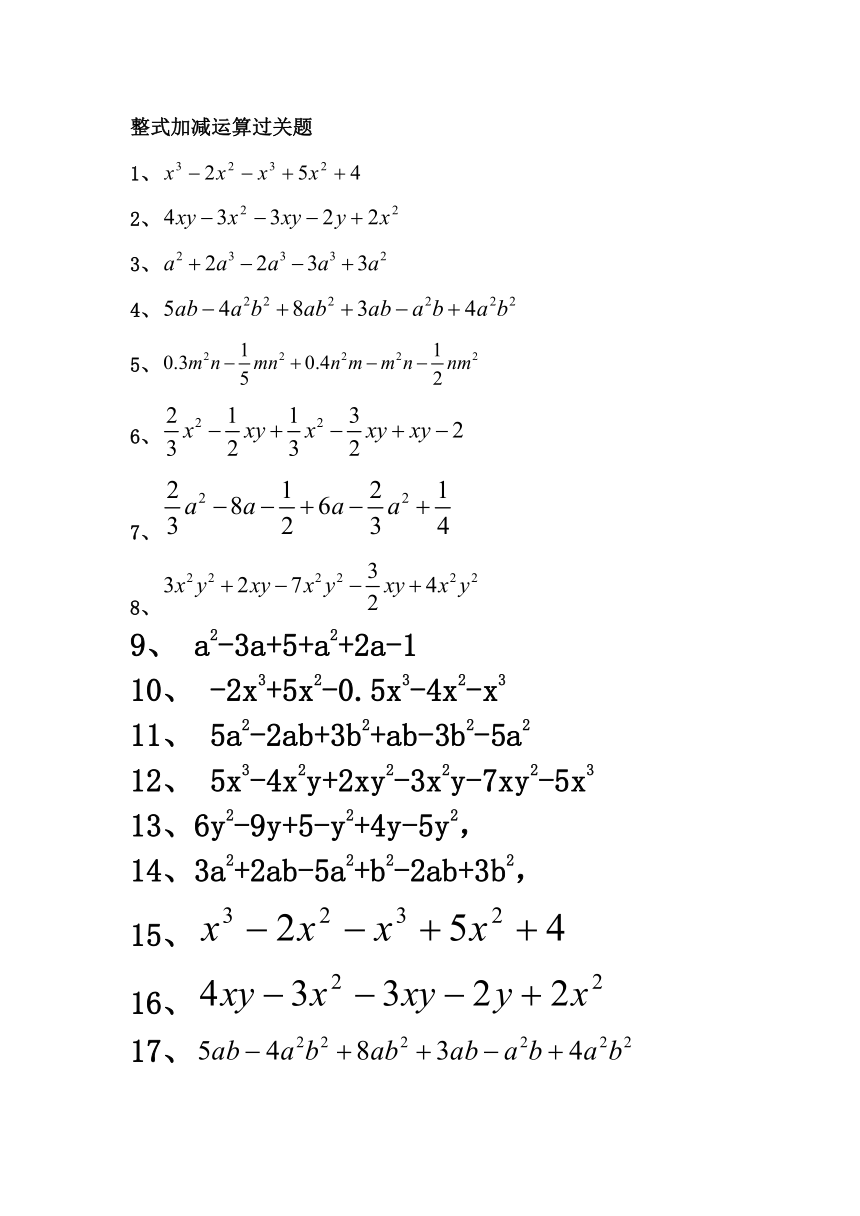 整式加减运算过关题

1、$x^3-2x^2-x^3+5x^2+4$

2、$4xy-3x^2-3xy-2y+2x^2$

3、$a^2+2a^3-2a^3-3a^3+3a^2$

4、$5ab-4a^2b^2+8ab^2+3ab-a^2b+4a^2b^2$

5、$0.3m^2n-\frac{1}{5}mn^2+0.4n^2m-m^2n-\frac{1}{2}nm^2$

6、$\frac{2}{3}x^2-\frac{1}{2}xy+\frac{1}{3}x^2-\frac{3}{2}xy+xy-2$

7、$\frac{2}{3}a^2-8a-\frac{1}{2}+6a-\frac{2}{3}a^2+\frac{1}{4}$

8、$3x^2y^2+2xy-7x^2y^2-\frac{3}{2}xy+4x^2y^2$

9、 $a^2-3a+5+a^2+2a-1$

10、 $-2x^3+5x^2-0.5x^3-4x^2-x^3$

11、 $5a^2-2ab+3b^2+ab-3b^2-5a^2$

12、 $5x^3-4x^2y+2xy^2-3x^2y-7xy^2-5x^3$

13、$6y^2-9y+5-y^2+4y-5y^2$，

14、$3a^2+2ab-5a^2+b^2-2ab+3b^2$，

15、$x^3-2x^2-x^3+5x^2+4$

16、$4xy-3x^2-3xy-2y+2x^2$

17、$5ab-4a^2b^2+8ab^2+3ab-a^2b+4a^2b^2$